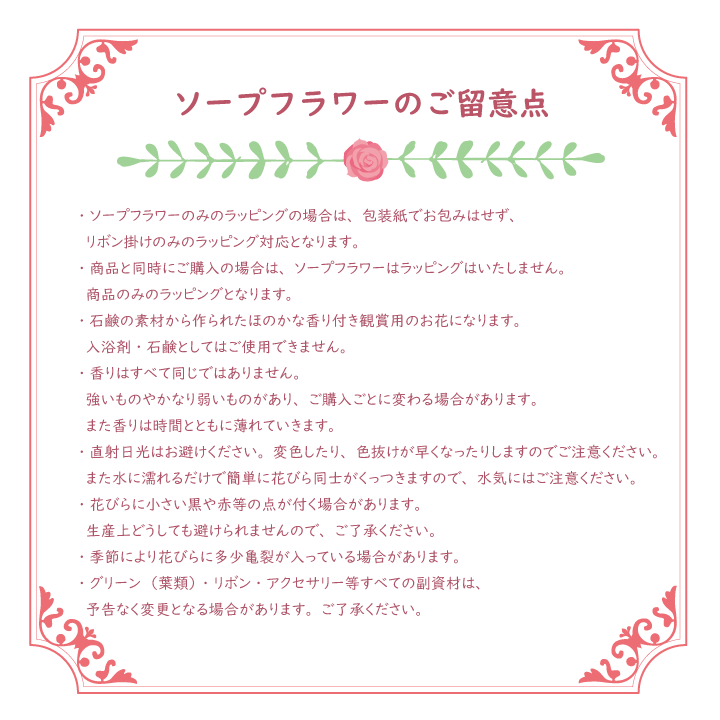 ソープフラワーのご留意点

・ソープフラワーのみのラッピングの場合は、包装紙でお包みはせず、リボン掛けのみのラッピング対応となります。
・商品と同時にご購入の場合は、ソープフラワーはラッピングはいたしません。商品のみのラッピングとなります。
・石鹸の素材から作られたほのかな香り付き観賞用のお花になります。入浴剤・石鹸としてはご使用できません。
・香りはすべて同じではありません。強いものやかなり弱いものがあり、ご購入ごとに変わる場合があります。また香りは時間とともに薄れていきます。
・直射日光はお避けください。変色したり、色抜けが早くなったりしますのでご注意ください。また水に濡れるだけで簡単に花びら同士がくっつきますので、水気にはご注意ください。
・花びらに小さい黒や赤等の点が付く場合があります。生産上どうしても避けられませんので、ご了承ください。
・季節により花びらに多少亀裂が入っている場合があります。
・グリーン（葉類）・リボン・アクセサリー等すべての副資材は、予告なく変更となる場合があります。ご了承ください。